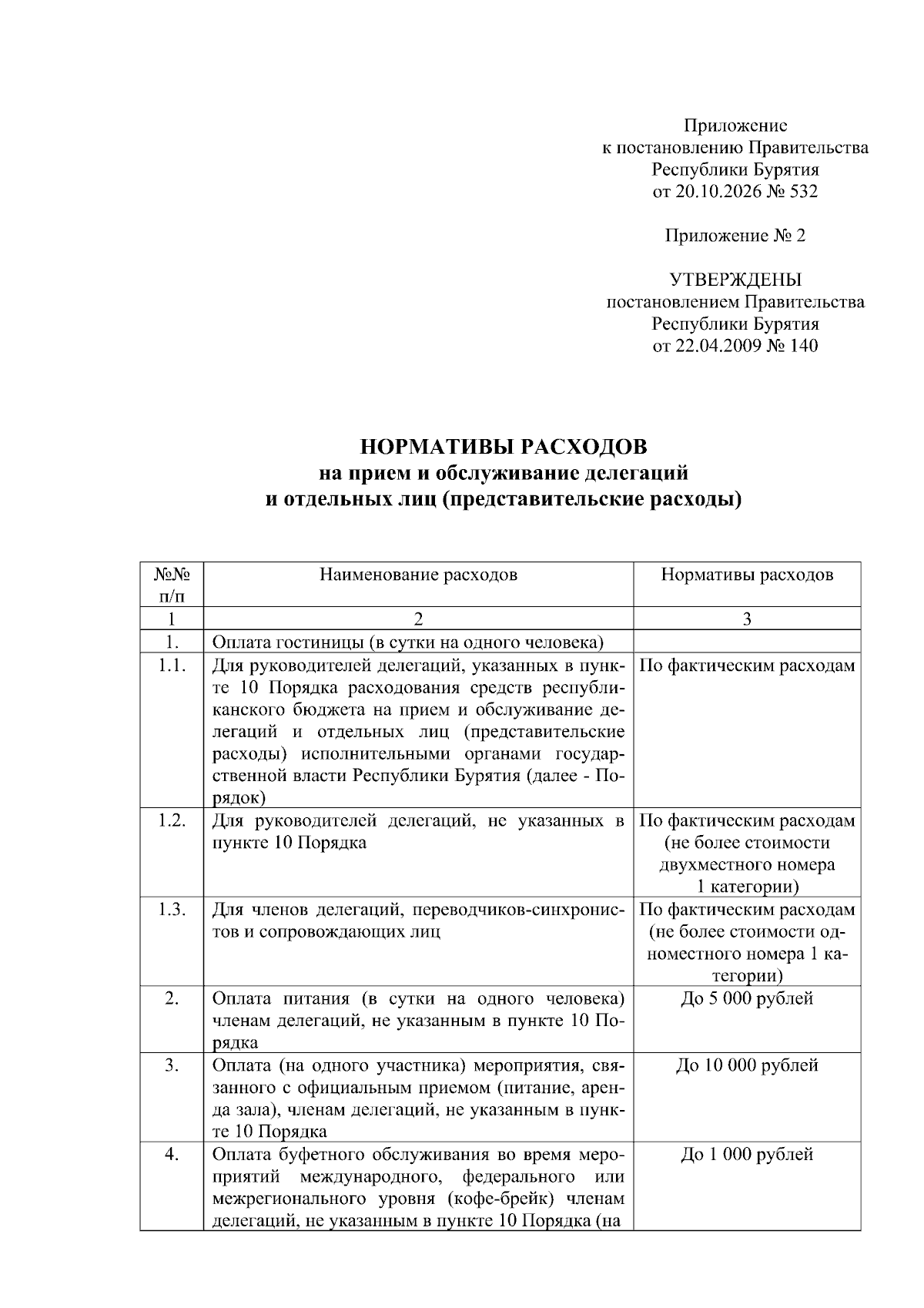 Приложение
к постановлению Правительства
Республики Бурятия
от 20.10.2026 № 532

Приложение № 2

УТВЕРЖДЕНЫ
постановлением Правительства
Республики Бурятия
от 22.04.2009 № 140

НОРМАТИВЫ РАСХОДОВ
на прием и обслуживание делегаций
и отдельных лиц (представительские расходы)

| №№ п/п | Наименование расходов | Нормативы расходов |
|---|---|---|
| 1 | 2 | 3 |
| 1. | Оплата гостиницы (в сутки на одного человека) | |
| 1.1. | Для руководителей делегаций, указанных в пункте 10 Порядка расходования средств республиканского бюджета на прием и обслуживание делегаций и отдельных лиц (представительские расходы) исполнительными органами государственной власти Республики Бурятия (далее - Порядок) | По фактическим расходам |
| 1.2. | Для руководителей делегаций, не указанных в пункте 10 Порядка | По фактическим расходам (не более стоимости двухместного номера 1 категории) |
| 1.3. | Для членов делегаций, переводчиков-синхронистов и сопровождающих лиц | По фактическим расходам (не более стоимости одноместного номера 1 категории) |
| 2. | Оплата питания (в сутки на одного человека) членам делегаций, не указанным в пункте 10 Порядка | До 5 000 рублей |
| 3. | Оплата (на одного участника) мероприятия, связанного с официальным приемом (питание, аренда зала), членам делегаций, не указанным в пункте 10 Порядка | До 10 000 рублей |
| 4. | Оплата буфетного обслуживания во время мероприятий международного, федерального или межрегионального уровня (кофе-брейк) членам делегаций, не указанным в пункте 10 Порядка (на | До 1 000 рублей |